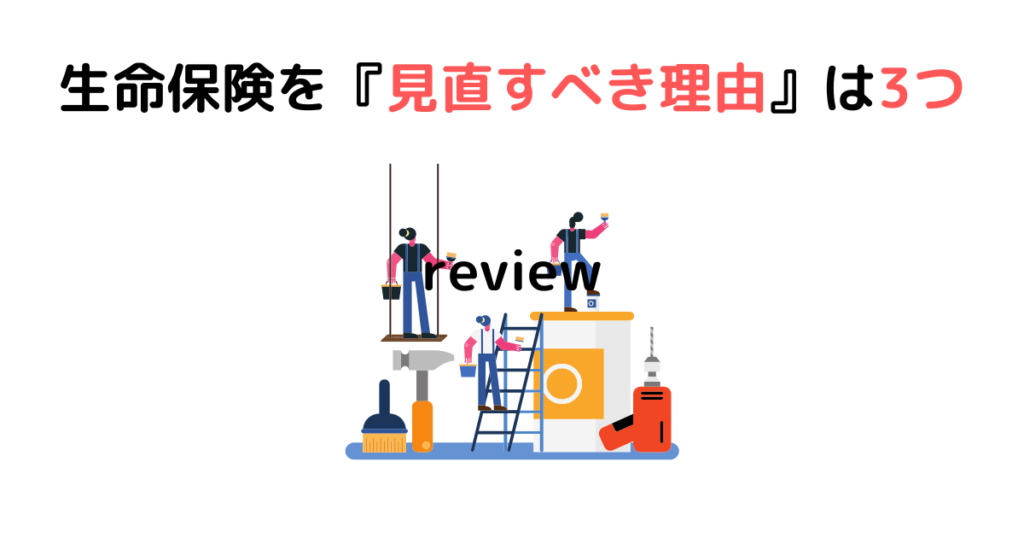 生命保険を『見直すべき理由』は3つ

review